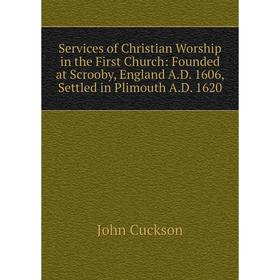 Services of Christian Worship in the First Church: Founded at Scrooby, England A.D. 1606, Settled in Plimouth A.D. 1620

John Cuckson